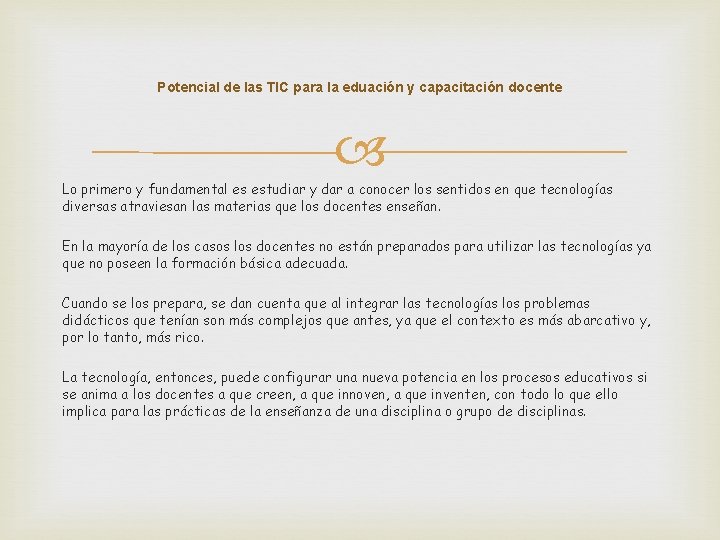 Potencial de las TIC para la eduación y capacitación docente

Lo primero y fundamental es estudiar y dar a conocer los sentidos en que tecnologías diversas atraviesan las materias que los docentes enseñan.

En la mayoría de los casos los docentes no están preparados para utilizar las tecnologías ya que no poseen la formación básica adecuada.

Cuando se los prepara, se dan cuenta que al integrar las tecnologías los problemas didácticos que tenían son más complejos que antes, ya que el contexto es más abarcativo y, por lo tanto, más rico.

La tecnología, entonces, puede configurar una nueva potencia en los procesos educativos si se anima a los docentes a que creen, a que innoven, a que inventen, con todo lo que ello implica para las prácticas de la enseñanza de una disciplina o grupo de disciplinas.